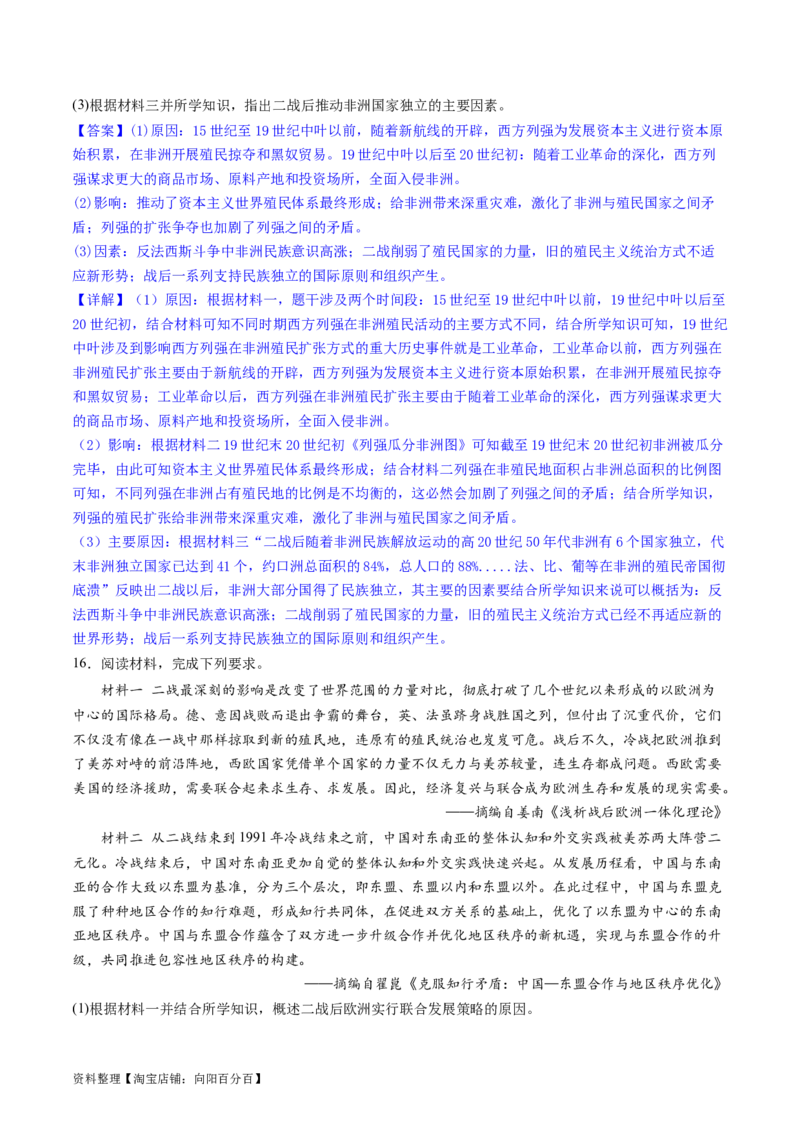 (3)根据材料三并所学知识，指出二战后推动非洲国家独立的主要因素。

【答案】(1)原因：15世纪至19世纪中叶以前，随着新航线的开辟，西方列强为发展资本主义进行资本原始积累，在非洲开展殖民掠夺和黑奴贸易。19世纪中叶以后至20世纪初：随着工业革命的深化，西方列强谋求更大的商品市场、原料产地和投资场所，全面入侵非洲。

(2)影响：推动了资本主义世界殖民体系最终形成；给非洲带来深重灾难，激化了非洲与殖民国家之间矛盾；列强的扩张争夺也加剧了列强之间的矛盾。

(3)因素：反法西斯斗争中非洲民族意识高涨；二战削弱了殖民国家的力量，旧的殖民主义统治方式不适应新形势；战后一系列支持民族独立的国际原则和组织产生。

【详解】（1）原因：根据材料一，题干涉及两个时间段：15世纪至19世纪中叶以前，19世纪中叶以后至20世纪初，结合材料可知不同时期西方列强在非洲殖民活动的主要方式不同，结合所学知识可知，19世纪中叶涉及到影响西方列强在非洲殖民扩张方式的重大历史事件就是工业革命，工业革命以前，西方列强在非洲殖民扩张主要由于新航线的开辟，西方列强为发展资本主义进行资本原始积累，在非洲开展殖民掠夺和黑奴贸易；工业革命以后，西方列强在非洲殖民扩张主要由于随着工业革命的深化，西方列强谋求更大的商品市场、原料产地和投资场所，全面入侵非洲。

（2）影响：根据材料二19世纪末20世纪初《列强瓜分非洲图》可知截至19世纪末20世纪初非洲被瓜分完毕，由此可知资本主义世界殖民体系最终形成；结合材料二列强在非殖民地面积占非洲总面积的比例图可知，不同列强在非洲占有殖民地的比例是不均衡的，这必然会加剧了列强之间的矛盾；结合所学知识，列强的殖民扩张给非洲带来深重灾难，激化了非洲与殖民国家之间矛盾。

（3）主要原因：根据材料三“二战后随着非洲民族解放运动的高20世纪50年代非洲有6个国家独立，代末非洲独立国家已达到41个，约口洲总面积的84%，总人口的88%.....法、比、葡等在非洲的殖民帝国彻底溃”反映出二战以后，非洲大部分国得了民族独立，其主要的因素要结合所学知识来说可以概括为：反法西斯斗争中非洲民族意识高涨；二战削弱了殖民国家的力量，旧的殖民主义统治方式已经不再适应新的世界形势；战后一系列支持民族独立的国际原则和组织产生。

16．阅读材料，完成下列要求。

材料一 二战最深刻的影响是改变了世界范围的力量对比，彻底打破了几个世纪以来形成的以欧洲为中心的国际格局。德、意因战败而退出争霸的舞台，英、法虽跻身战胜国之列，但付出了沉重代价，它们不仅没有像在一战中那样掠取到新的殖民地，连原有的殖民统治也岌岌可危。战后不久，冷战把欧洲推到了美苏对峙的前沿阵地，西欧国家凭借单个国家的力量不仅无力与美苏较量，连生存都成问题。西欧需要美国的经济援助，需要联合起来求生存、求发展。因此，经济复兴与联合成为欧洲生存和发展的现实需要。

——摘编自姜南《浅析战后欧洲一体化理论》

材料二 从二战结束到1991年冷战结束之前，中国对东南亚的整体认知和外交实践被美苏两大阵营二元化。冷战结束后，中国对东南亚更加自觉的整体认知和外交实践快速兴起。从发展历程看，中国与东南亚的合作大致以东盟为基准，分为三个层次，即东盟、东盟以内和东盟以外。在此过程中，中国与东盟克服了种种地区合作的知行难题，形成知行共同体，在促进双方关系的基础上，优化了以东盟为中心的东南亚地区秩序。中国与东盟合作蕴含了双方进一步升级合作并优化地区秩序的新机遇，实现与东盟合作的升级，共同推进包容性地区秩序的构建。

——摘编自翟崑《克服知行矛盾：中国—东盟合作与地区秩序优化》

(1)根据材料一并结合所学知识，概述二战后欧洲实行联合发展策略的原因。

资料整理【淘宝店铺：向阳百分百】